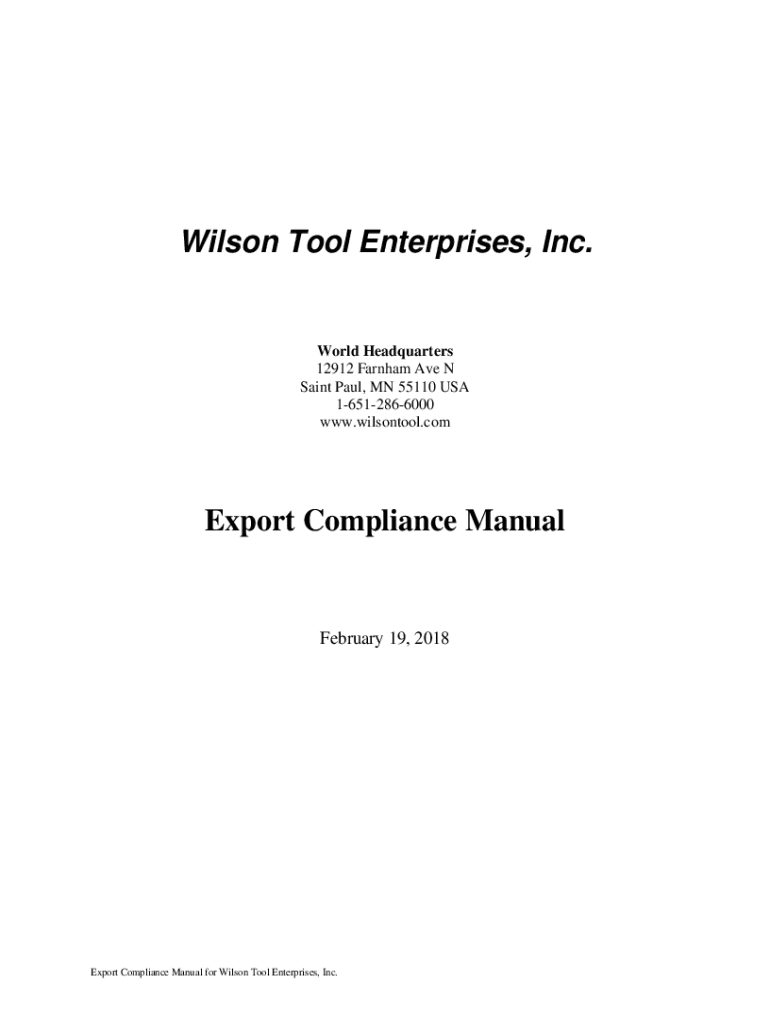 Wilson Tool Enterprises, Inc.

World Headquarters
12912 Farnham Ave N
Saint Paul, MN 55110 USA
1-651-286-6000
www.wilsontool.com

Export Compliance Manual

February 19, 2018

Export Compliance Manual for Wilson Tool Enterprises, Inc.